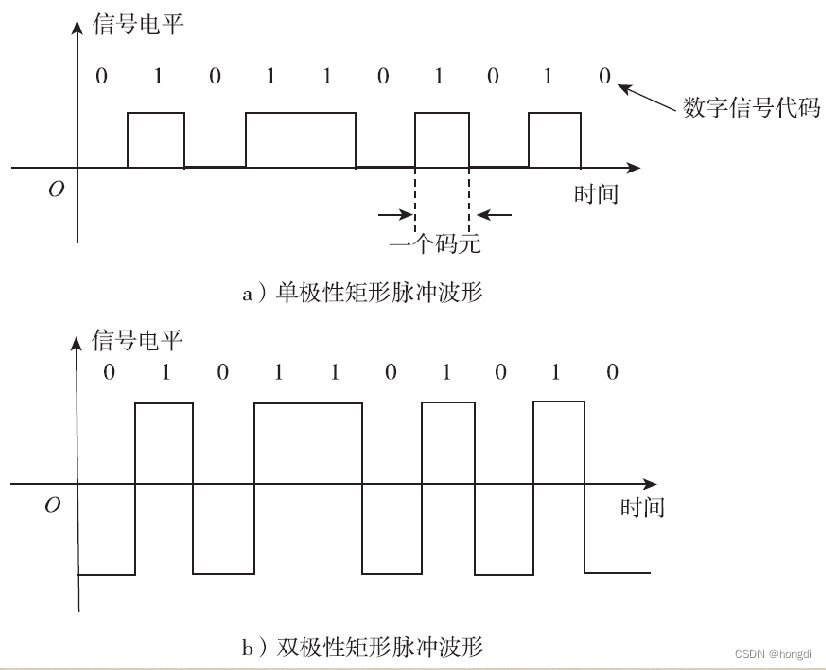 信号电平

0 1 0 1 1 0 1 0 1 0

数字信号代码

O

时间

一个码元

a）单极性矩形脉冲波形

信号电平

0 1 0 1 1 0 1 0 1 0

O

时间

b）双极性矩形脉冲波形

CSDN @hongdi